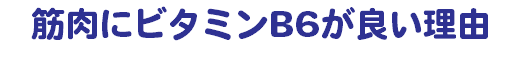 筋肉にビタミンB6が良い理由